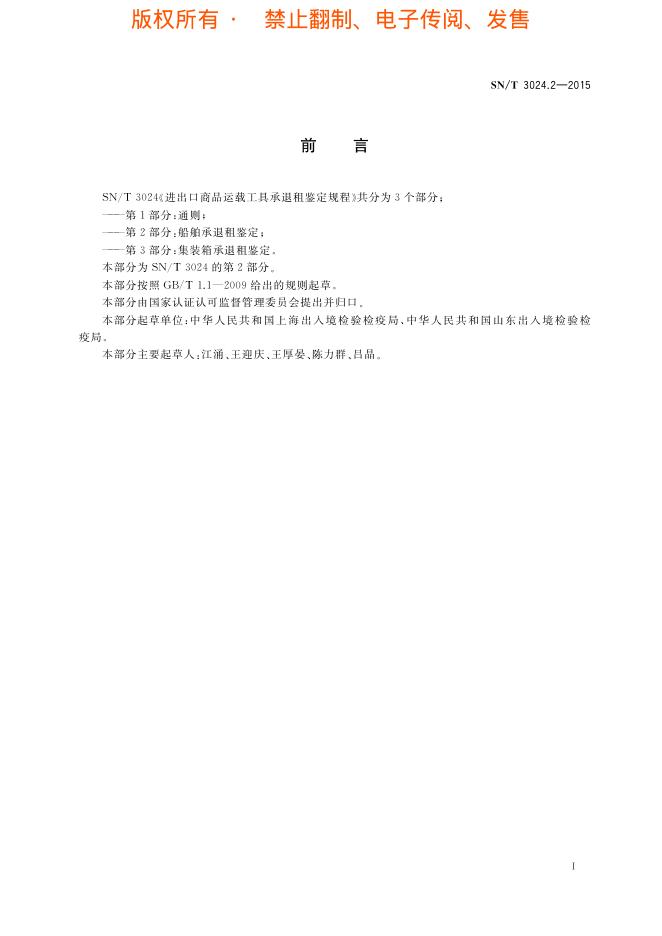 版权所有 · 禁止翻制、电子传阅、发售

SN/T 3024.2—2015

前 言

SN/T 3024《进出口商品运载工具承退租鉴定规程》共分为3个部分：

——第1部分：通则；

——第2部分：船舶承退租鉴定；

——第3部分：集装箱承退租鉴定。

本部分为SN/T 3024的第2部分。

本部分按照GB/T 1.1—2009给出的规则起草。

本部分由国家认证认可监督管理委员会提出并归口。

本部分起草单位：中华人民共和国上海出入境检验检疫局、中华人民共和国山东出入境检验检疫局。

本部分主要起草人：江涌、王迎庆、王厚晏、陈力群、吕晶。

I